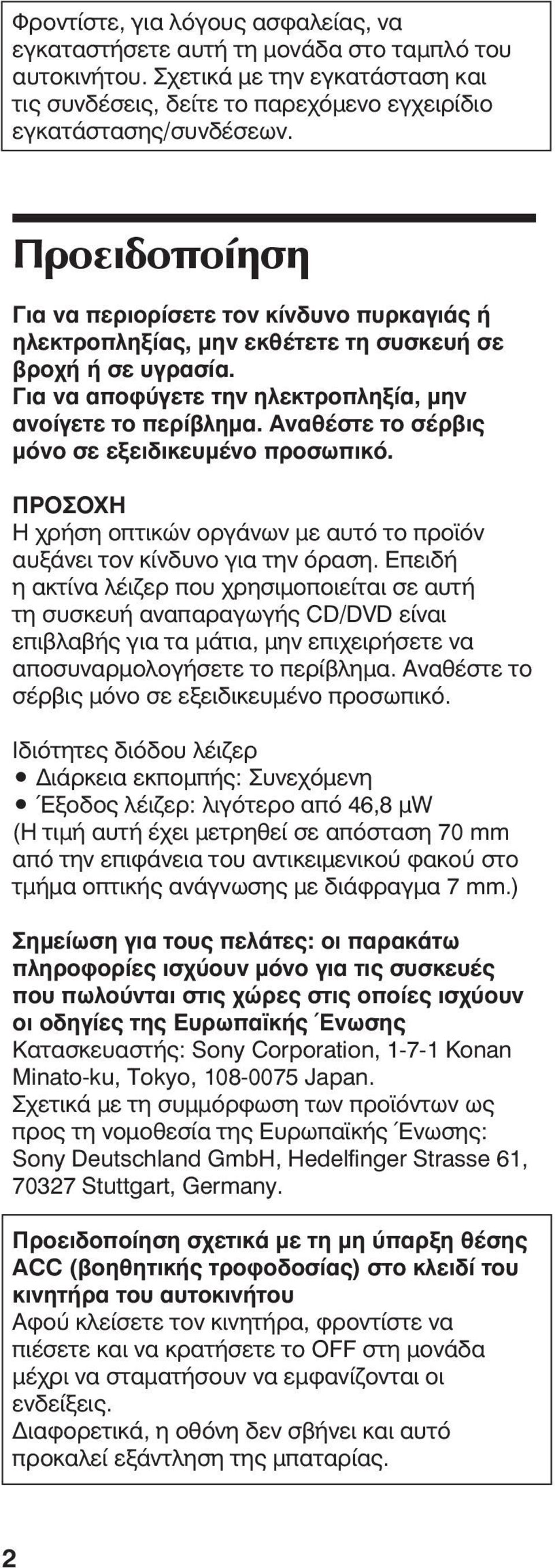 Φροντίστε, για λόγους ασφαλείας, να εγκαταστήσετε αυτή τη μονάδα στο ταμπλό του αυτοκινήτου. Σχετικά με την εγκατάσταση και τις συνδέσεις, δείτε το παρεχόμενο εγχειρίδιο εγκατάστασης/συνδέσεων.

Προειδοποίηση

Για να περιορίσετε τον κίνδυνο πυρκαγιάς ή ηλεκτροπληξίας, μην εκθέτετε τη συσκευή σε βροχή ή σε υγρασία.
Για να αποφύγετε την ηλεκτροπληξία, μην ανοίγετε το περίβλημα. Αναθέστε το σέρβις μόνο σε εξειδικευμένο προσωπικό.

ΠΡΟΣΟΧΗ
Η χρήση οπτικών οργάνων με αυτό το προϊόν αυξάνει τον κίνδυνο για την όραση. Επειδή η ακτίνα λέιζερ που χρησιμοποιείται σε αυτή τη συσκευή αναπαραγωγής CD/DVD είναι επιβλαβής για τα μάτια, μην επιχειρήσετε να αποσυναρμολογήσετε το περίβλημα. Αναθέστε το σέρβις μόνο σε εξειδικευμένο προσωπικό.

Ιδιότητες διόδου λέιζερ
• Διάρκεια εκπομπής: Συνεχόμενη
• Έξοδος λέιζερ: λιγότερο από 46,8 μW
(Η τιμή αυτή έχει μετρηθεί σε απόσταση 70 mm από την επιφάνεια του αντικειμενικού φακού στο τμήμα οπτικής ανάγνωσης με διάφραγμα 7 mm.)

Σημείωση για τους πελάτες: οι παρακάτω πληροφορίες ισχύουν μόνο για τις συσκευές που πωλούνται στις χώρες στις οποίες ισχύουν οι οδηγίες της Ευρωπαϊκής Ένωσης
Κατασκευαστής: Sony Corporation, 1-7-1 Konan Minato-ku, Tokyo, 108-0075 Japan.
Σχετικά με τη συμμόρφωση των προϊόντων ως προς τη νομοθεσία της Ευρωπαϊκής Ένωσης: Sony Deutschland GmbH, Hedelfinger Strasse 61, 70327 Stuttgart, Germany.

Προειδοποίηση σχετικά με τη μη ύπαρξη θέσης ACC (βοηθητικής τροφοδοσίας) στο κλειδί του κινητήρα του αυτοκινήτου
Αφού κλείσετε τον κινητήρα, φροντίστε να πιέσετε και να κρατήσετε το OFF στη μονάδα μέχρι να σταματήσουν να εμφανίζονται οι ενδείξεις.
Διαφορετικά, η οθόνη δεν σβήνει και αυτό προκαλεί εξάντληση της μπαταρίας.

2